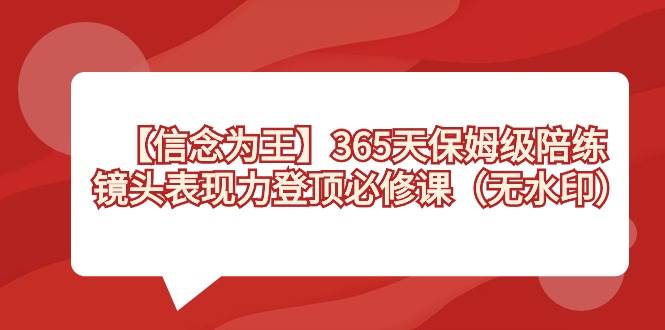 【信念为王】365天保姆级陪练
镜头表现力登顶必修课（无水印）